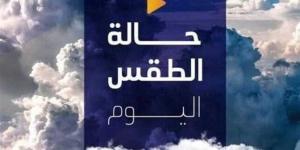 حالة
الطقس
اليوم